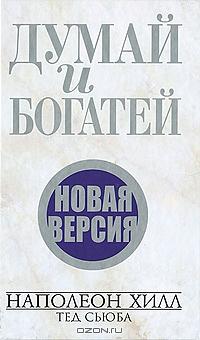 ДУМАЙ
и
БОГАТЕЙ

НОВАЯ
ВЕРСИЯ

НАПОЛЕОН ХИЛЛ
ТЕД СЬЮБА

OZON.ru